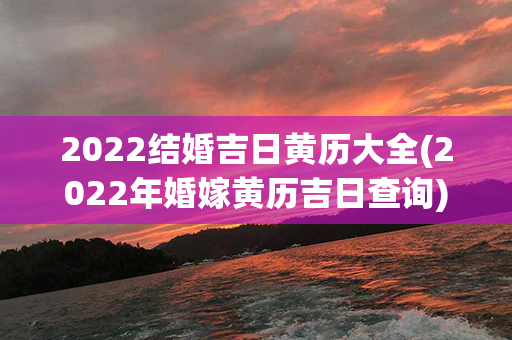 2022结婚吉日黄历大全(2022年婚嫁黄历吉日查询)